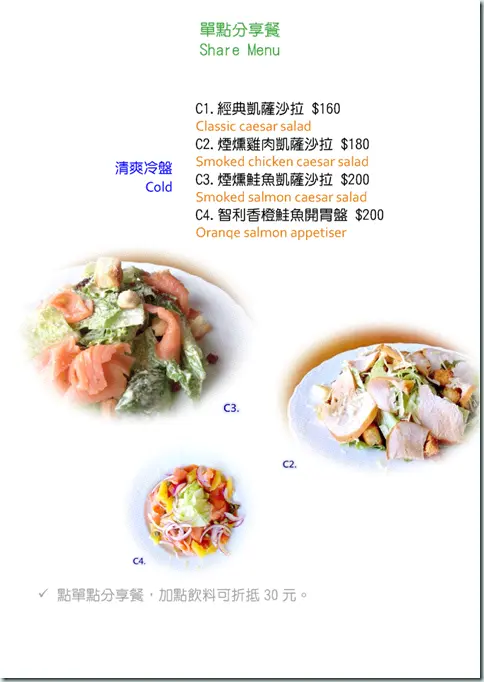 單點分享餐
Share Menu

清爽冷盤
Cold

C1.經典凱薩沙拉 $160
Classic caesar salad
C2.煙燻雞肉凱薩沙拉 $180
Smoked chicken caesar salad
C3.煙燻鮭魚凱薩沙拉 $200
Smoked salmon caesar salad
C4.智利香橙鮭魚開胃盤 $200
Oranqe salmon appetiser

C3.

C2.

C4.

✓ 點單點分享餐，加點飲料可折抵30元。